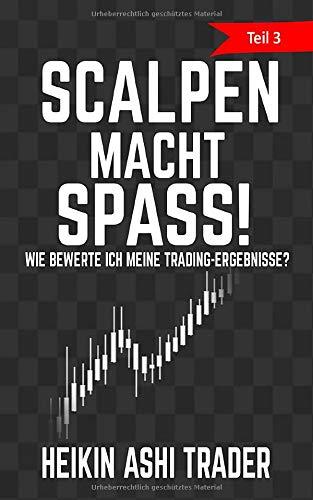 Urheberrechtlich geschütztes Material

Teil 3

SCALPEN MACHT SPASS!

WIE BEWERTE ICH MEINE TRADING-ERGEBNISSE?

HEIKIN ASHI TRADER

Urheberrechtlich geschütztes Material